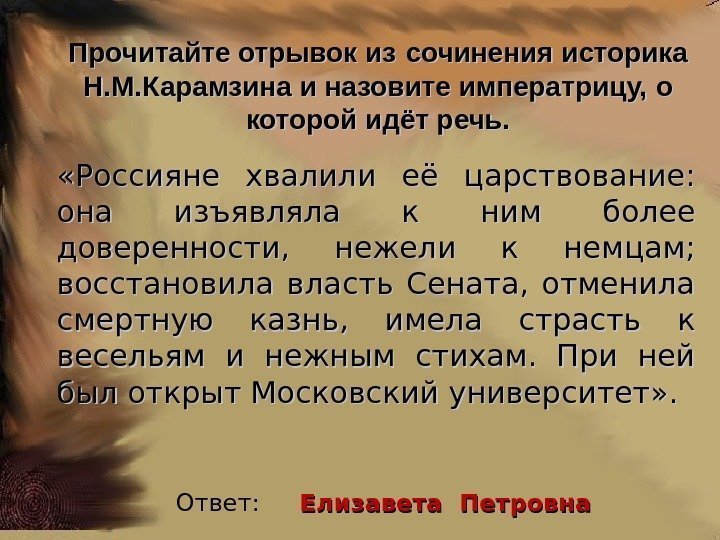 Прочитайте отрывок из сочинения историка Н.М.Карамзина и назовите императрицу, о которой идёт речь.

«Россияне хвалили её царствование: она изъявляла к ним более доверенности, нежели к немцам; восстановила власть Сената, отменила смертную казнь, имела страсть к весельям и нежным стихам. При ней был открыт Московский университет».

Ответ: Елизавета Петровна